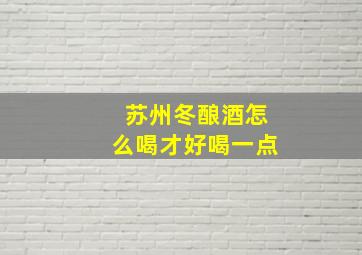 苏州冬酿酒怎么喝才好喝一点